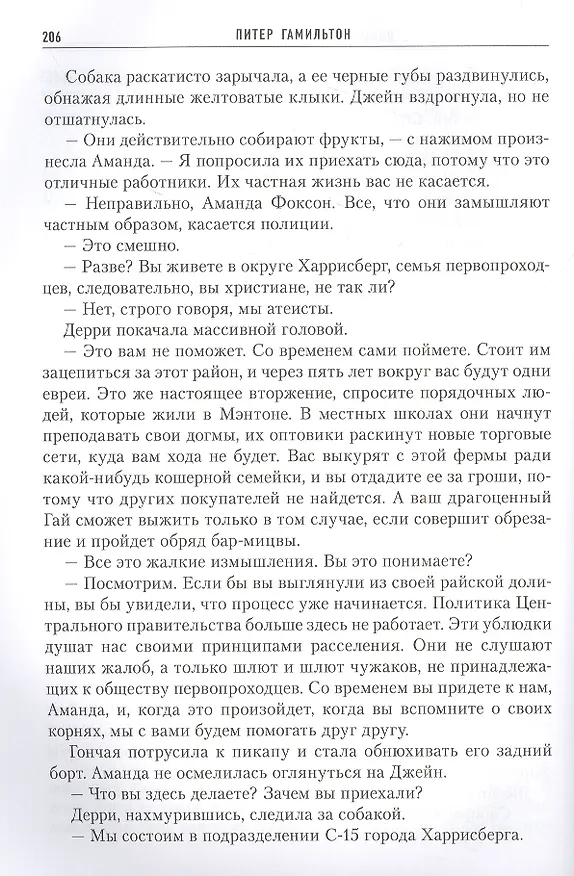 206 ПИТЕР ГАМИЛЬТОН

Собака раскатисто зарычала, а ее черные губы раздвинулись, обнажая длинные желтоватые клыки. Джейн вздрогнула, но не отшатнулась.

— Они действительно собирают фрукты, — с нажимом произнесла Аманда. — Я попросила их приехать сюда, потому что это отличные работники. Их частная жизнь вас не касается.

— Неправильно, Аманда Фоксон. Все, что они замышляют частным образом, касается полиции.

— Это смешно.

— Разве? Вы живете в округе Харрисберг, семья первопроходцев, следовательно, вы христиане, не так ли?

— Нет, строго говоря, мы атеисты.

Дерри покачала массивной головой.

— Это вам не поможет. Со временем сами поймете. Стоит им зацепиться за этот район, и через пять лет вокруг вас будут одни евреи. Это же настоящее вторжение, спросите порядочных людей, которые жили в Мэнтоне. В местных школах они начнут преподавать свои догмы, их оптовики раскинут новые торговые сети, куда вам хода не будет. Вас выкурят с этой фермы ради какой-нибудь кошерной семейки, и вы отдадите ее за гроши, потому что других покупателей не найдется. А ваш драгоценный Гай сможет выжить только в том случае, если совершит обрезание и пройдет обряд бар-мицвы.

— Все это жалкие измышления. Вы это понимаете?

— Посмотрим. Если бы вы выглянули из своей райской долины, вы бы увидели, что процесс уже начинается. Политика Центрального правительства больше здесь не работает. Эти ублюдки душат нас своими принципами расселения. Они не слушают наших жалоб, а только шлют и шлют чужаков, не принадлежащих к обществу первопроходцев. Со временем вы придете к нам, Аманда, и, когда это произойдет, когда вы вспомните о своих корнях, мы с вами будем помогать друг другу.

Гончая потрусила к пикапу и стала обнюхивать его задний борт. Аманда не осмелилась оглянуться на Джейн.

— Что вы здесь делаете? Зачем вы приехали?

Дерри, нахмурившись, следила за собакой.

— Мы состоим в подразделении С-15 города Харрисберга.